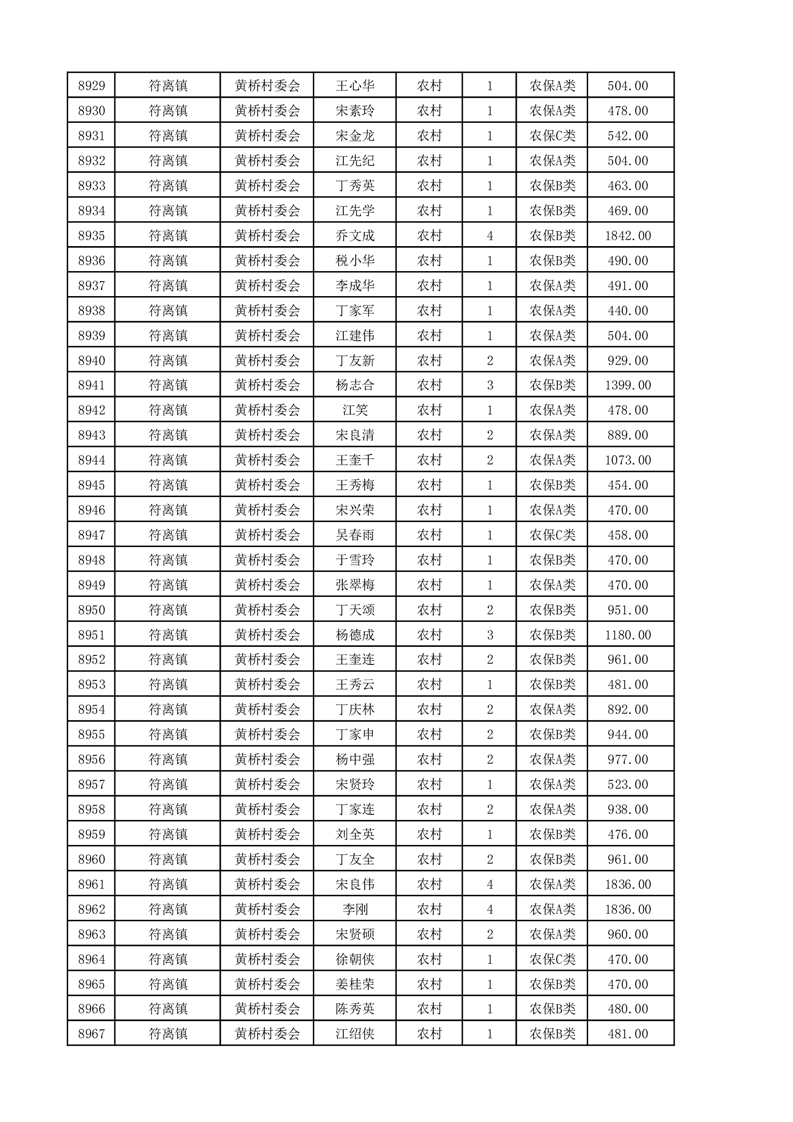 | 8929 | 符离镇 | 黄桥村委会 | 王心华 | 农村 | 1 | 农保A类 | 504.00 |
|---|---|---|---|---|---|---|---|
| 8930 | 符离镇 | 黄桥村委会 | 宋素玲 | 农村 | 1 | 农保A类 | 478.00 |
| 8931 | 符离镇 | 黄桥村委会 | 宋金龙 | 农村 | 1 | 农保C类 | 542.00 |
| 8932 | 符离镇 | 黄桥村委会 | 江先纪 | 农村 | 1 | 农保A类 | 504.00 |
| 8933 | 符离镇 | 黄桥村委会 | 丁秀英 | 农村 | 1 | 农保B类 | 463.00 |
| 8934 | 符离镇 | 黄桥村委会 | 江先学 | 农村 | 1 | 农保B类 | 469.00 |
| 8935 | 符离镇 | 黄桥村委会 | 乔文成 | 农村 | 4 | 农保B类 | 1842.00 |
| 8936 | 符离镇 | 黄桥村委会 | 税小华 | 农村 | 1 | 农保B类 | 490.00 |
| 8937 | 符离镇 | 黄桥村委会 | 李成华 | 农村 | 1 | 农保A类 | 491.00 |
| 8938 | 符离镇 | 黄桥村委会 | 丁家军 | 农村 | 1 | 农保A类 | 440.00 |
| 8939 | 符离镇 | 黄桥村委会 | 江建伟 | 农村 | 1 | 农保A类 | 504.00 |
| 8940 | 符离镇 | 黄桥村委会 | 丁友新 | 农村 | 2 | 农保A类 | 929.00 |
| 8941 | 符离镇 | 黄桥村委会 | 杨志合 | 农村 | 3 | 农保B类 | 1399.00 |
| 8942 | 符离镇 | 黄桥村委会 | 江笑 | 农村 | 1 | 农保A类 | 478.00 |
| 8943 | 符离镇 | 黄桥村委会 | 宋良清 | 农村 | 2 | 农保A类 | 889.00 |
| 8944 | 符离镇 | 黄桥村委会 | 王奎千 | 农村 | 2 | 农保A类 | 1073.00 |
| 8945 | 符离镇 | 黄桥村委会 | 王秀梅 | 农村 | 1 | 农保B类 | 454.00 |
| 8946 | 符离镇 | 黄桥村委会 | 宋兴荣 | 农村 | 1 | 农保A类 | 470.00 |
| 8947 | 符离镇 | 黄桥村委会 | 吴春雨 | 农村 | 1 | 农保C类 | 458.00 |
| 8948 | 符离镇 | 黄桥村委会 | 于雪玲 | 农村 | 1 | 农保B类 | 470.00 |
| 8949 | 符离镇 | 黄桥村委会 | 张翠梅 | 农村 | 1 | 农保A类 | 470.00 |
| 8950 | 符离镇 | 黄桥村委会 | 丁天颂 | 农村 | 2 | 农保B类 | 951.00 |
| 8951 | 符离镇 | 黄桥村委会 | 杨德成 | 农村 | 3 | 农保B类 | 1180.00 |
| 8952 | 符离镇 | 黄桥村委会 | 王奎连 | 农村 | 2 | 农保B类 | 961.00 |
| 8953 | 符离镇 | 黄桥村委会 | 王秀云 | 农村 | 1 | 农保B类 | 481.00 |
| 8954 | 符离镇 | 黄桥村委会 | 丁庆林 | 农村 | 2 | 农保A类 | 892.00 |
| 8955 | 符离镇 | 黄桥村委会 | 丁家申 | 农村 | 2 | 农保B类 | 944.00 |
| 8956 | 符离镇 | 黄桥村委会 | 杨中强 | 农村 | 2 | 农保A类 | 977.00 |
| 8957 | 符离镇 | 黄桥村委会 | 宋贤玲 | 农村 | 1 | 农保A类 | 523.00 |
| 8958 | 符离镇 | 黄桥村委会 | 丁家连 | 农村 | 2 | 农保A类 | 938.00 |
| 8959 | 符离镇 | 黄桥村委会 | 刘全英 | 农村 | 1 | 农保B类 | 476.00 |
| 8960 | 符离镇 | 黄桥村委会 | 丁友全 | 农村 | 2 | 农保B类 | 961.00 |
| 8961 | 符离镇 | 黄桥村委会 | 宋良伟 | 农村 | 4 | 农保A类 | 1836.00 |
| 8962 | 符离镇 | 黄桥村委会 | 李刚 | 农村 | 4 | 农保A类 | 1836.00 |
| 8963 | 符离镇 | 黄桥村委会 | 宋贤硕 | 农村 | 2 | 农保A类 | 960.00 |
| 8964 | 符离镇 | 黄桥村委会 | 徐朝侠 | 农村 | 1 | 农保C类 | 470.00 |
| 8965 | 符离镇 | 黄桥村委会 | 姜桂荣 | 农村 | 1 | 农保B类 | 470.00 |
| 8966 | 符离镇 | 黄桥村委会 | 陈秀英 | 农村 | 1 | 农保B类 | 480.00 |
| 8967 | 符离镇 | 黄桥村委会 | 江绍侠 | 农村 | 1 | 农保B类 | 481.00 |